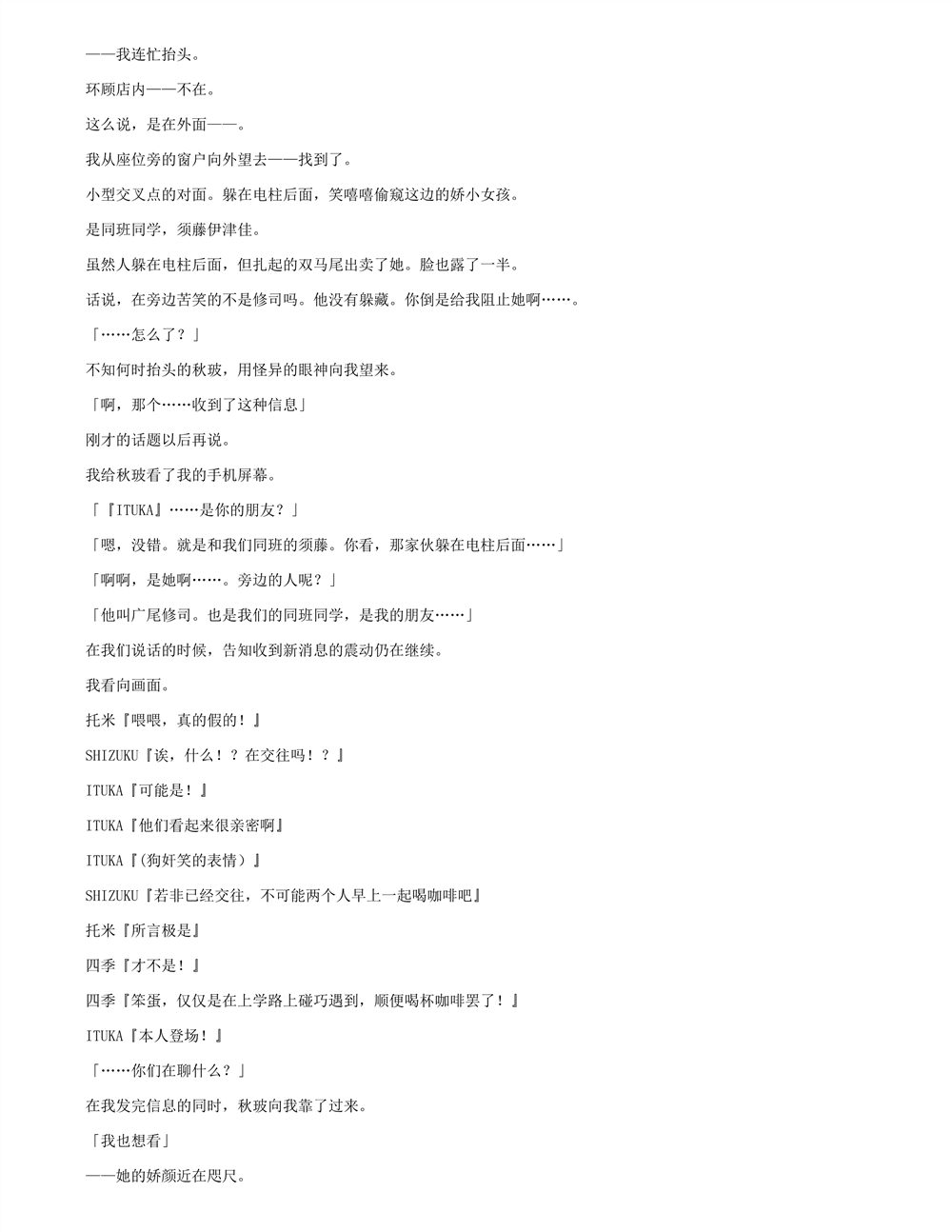 ——我连忙抬头。

环顾店内——不在。

这么说，是在外面——。

我从座位旁的窗户向外望去——找到了。

小型交叉点的对面。躲在电柱后面，笑嘻嘻偷窥这边的娇小女孩。

是同班同学，须藤伊津佳。

虽然人躲在电柱后面，但扎起的双马尾出卖了她。脸也露了一半。

话说，在旁边苦笑的不是修司吗。他没有躲藏。你倒是给我阻止她啊……。

「……怎么了？」

不知何时抬头的秋玻，用怪异的眼神向我望来。

「啊，那个……收到了这种信息」

刚才的话题以后再说。

我给秋玻看了我的手机屏幕。

「『ITUKA』……是你的朋友？」

「嗯，没错。就是和我们同班的须藤。你看，那家伙躲在电柱后面……」

「啊啊，是她啊……。旁边的人呢？」

「他叫广尾修司。也是我们的同班同学，是我的朋友……」

在我们说话的时候，告知收到新消息的震动仍在继续。

我看向画面。

托米『喂喂，真的假的！』

SHIZUKU『诶，什么！？在交往吗！？』

ITUKA『可能是！』

ITUKA『他们看起来很亲密啊』

ITUKA『(狗奸笑的表情）』

SHIZUKU『若非已经交往，不可能两个人早上一起喝咖啡吧』

托米『所言极是』

四季『才不是！』

四季『笨蛋，仅仅是在上学路上碰巧遇到，顺便喝杯咖啡罢了！』

ITUKA『本人登场！』

「……你们在聊什么？」

在我发完信息的同时，秋玻向我靠了过来。

「我也想看」

——她的娇颜近在咫尺。